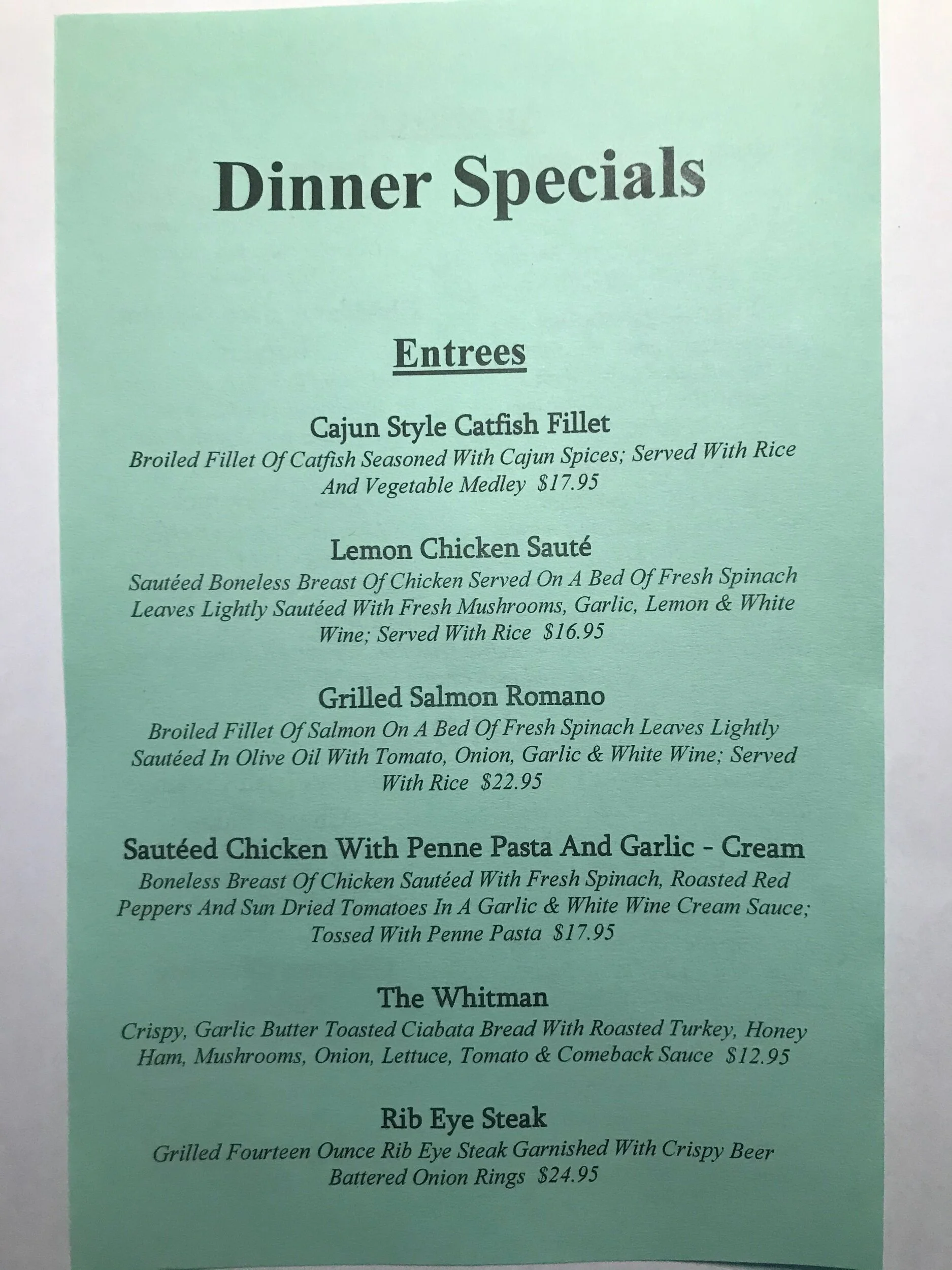 Dinner Specials

Entrees

Cajun Style Catfish Fillet
Broiled Fillet Of Catfish Seasoned With Cajun Spices; Served With Rice And Vegetable Medley $17.95

Lemon Chicken Sauté
Sautéed Boneless Breast Of Chicken Served On A Bed Of Fresh Spinach Leaves Lightly Sautéed With Fresh Mushrooms, Garlic, Lemon & White Wine; Served With Rice $16.95

Grilled Salmon Romano
Broiled Fillet Of Salmon On A Bed Of Fresh Spinach Leaves Lightly Sautéed In Olive Oil With Tomato, Onion, Garlic & White Wine; Served With Rice $22.95

Sautéed Chicken With Penne Pasta And Garlic - Cream
Boneless Breast Of Chicken Sautéed With Fresh Spinach, Roasted Red Peppers And Sun Dried Tomatoes In A Garlic & White Wine Cream Sauce; Tossed With Penne Pasta $17.95

The Whitman
Crispy, Garlic Butter Toasted Ciabata Bread With Roasted Turkey, Honey Ham, Mushrooms, Onion, Lettuce, Tomato & Comeback Sauce $12.95

Rib Eye Steak
Grilled Fourteen Ounce Rib Eye Steak Garnished With Crispy Beer Battered Onion Rings $24.95